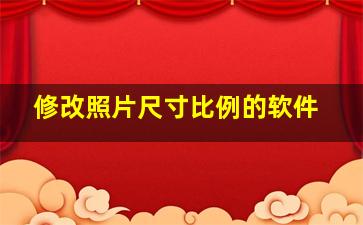 修改照片尺寸比例的软件